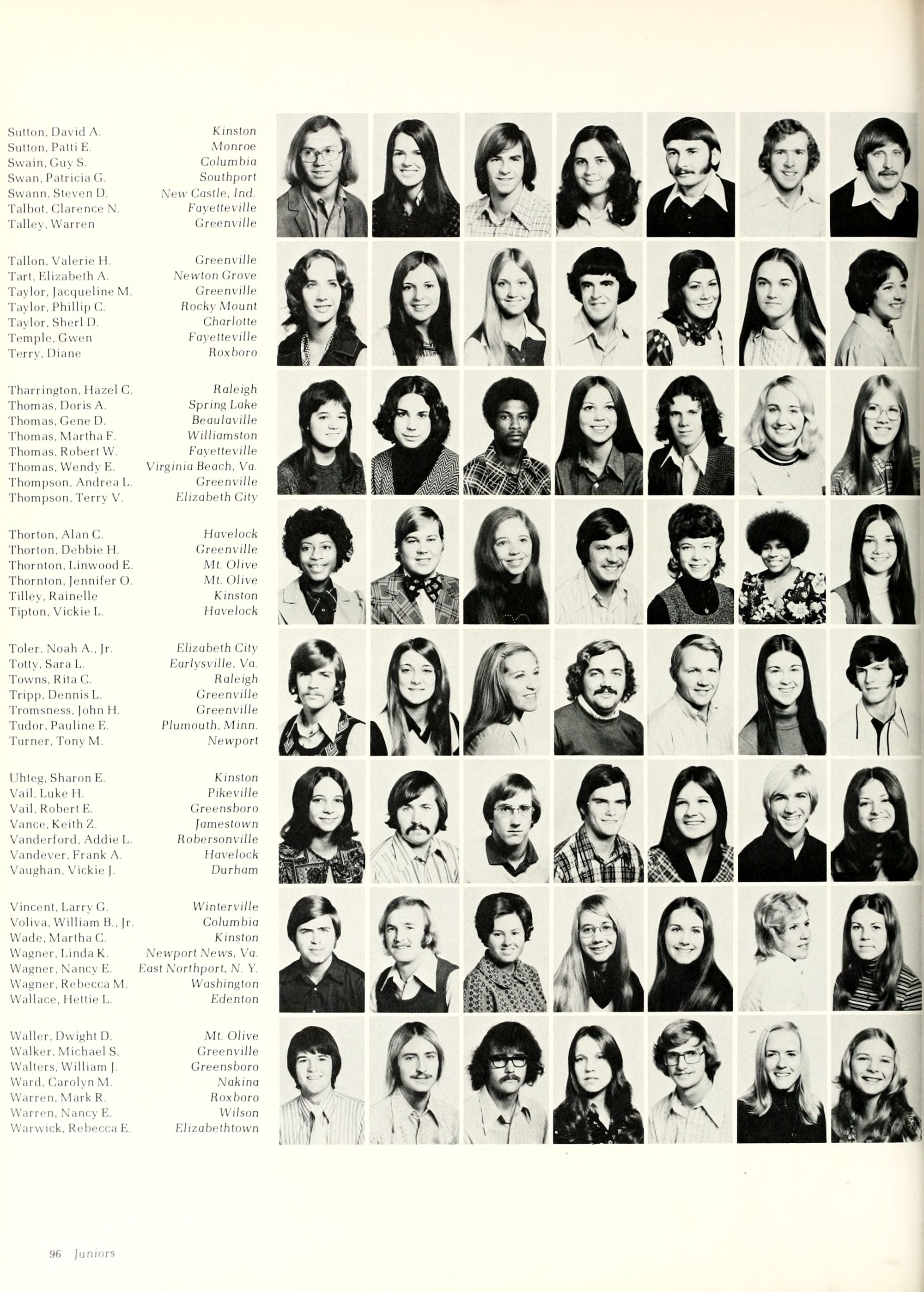 Sutton, David A. Kinston
Sutton, Patti E. Monroe
Swain, Guy S. Columbia
Swan, Patricia G. Southport
Swann, Steven D. New Castle, Ind.
Talbot, Clarence N. Fayetteville
Talley, Warren Greenville

Tallon, Valerie H. Greenville
Tart, Elizabeth A. Newton Grove
Taylor, Jacqueline M. Greenville
Taylor, Phillip C. Rocky Mount
Taylor, Sherl D. Charlotte
Temple, Gwen Fayetteville
Terry, Diane Roxboro

Tharrington, Hazel C. Raleigh
Thomas, Doris A. Spring Lake
Thomas, Gene D. Beaulaville
Thomas, Martha F. Williamston
Thomas, Robert W. Fayetteville
Thomas, Wendy E. Virginia Beach, Va.
Thompson, Andrea L. Greenville
Thompson, Terry V. Elizabeth City

Thorton, Alan C. Havelock
Thorton, Debbie H. Greenville
Thornton, Linwood E. Mt. Olive
Thornton, Jennifer O. Mt. Olive
Tilley, Rainelle Kinston
Tipton, Vickie L. Havelock

Toler, Noah A., Jr. Elizabeth City
Totty, Sara L. Earlysville, Va.
Towns, Rita C. Raleigh
Tripp, Dennis L. Greenville
Tromsness, John H. Greenville
Tudor, Pauline E. Plumouth, Minn.
Turner, Tony M. Newport

Uhteg, Sharon E. Kinston
Vail, Luke H. Pikeville
Vail, Robert E. Greensboro
Vance, Keith Z. Jamestown
Vanderford, Addie L. Robersonville
Vandever, Frank A. Havelock
Vaughan, Vickie J. Durham

Vincent, Larry G. Winterville
Voliva, William B., Jr. Columbia
Wade, Martha C. Kinston
Wagner, Linda K. Newport News, Va.
Wagner, Nancy E. East Northport, N. Y.
Wagner, Rebecca M. Washington
Wallace, Hettie L. Edenton

Waller, Dwight D. Mt. Olive
Walker, Michael S. Greenville
Walters, William J. Greensboro
Ward, Carolyn M. Nakina
Warren, Mark R. Roxboro
Warren, Nancy E. Wilson
Warwick, Rebecca E. Elizabethtown

96 Juniors